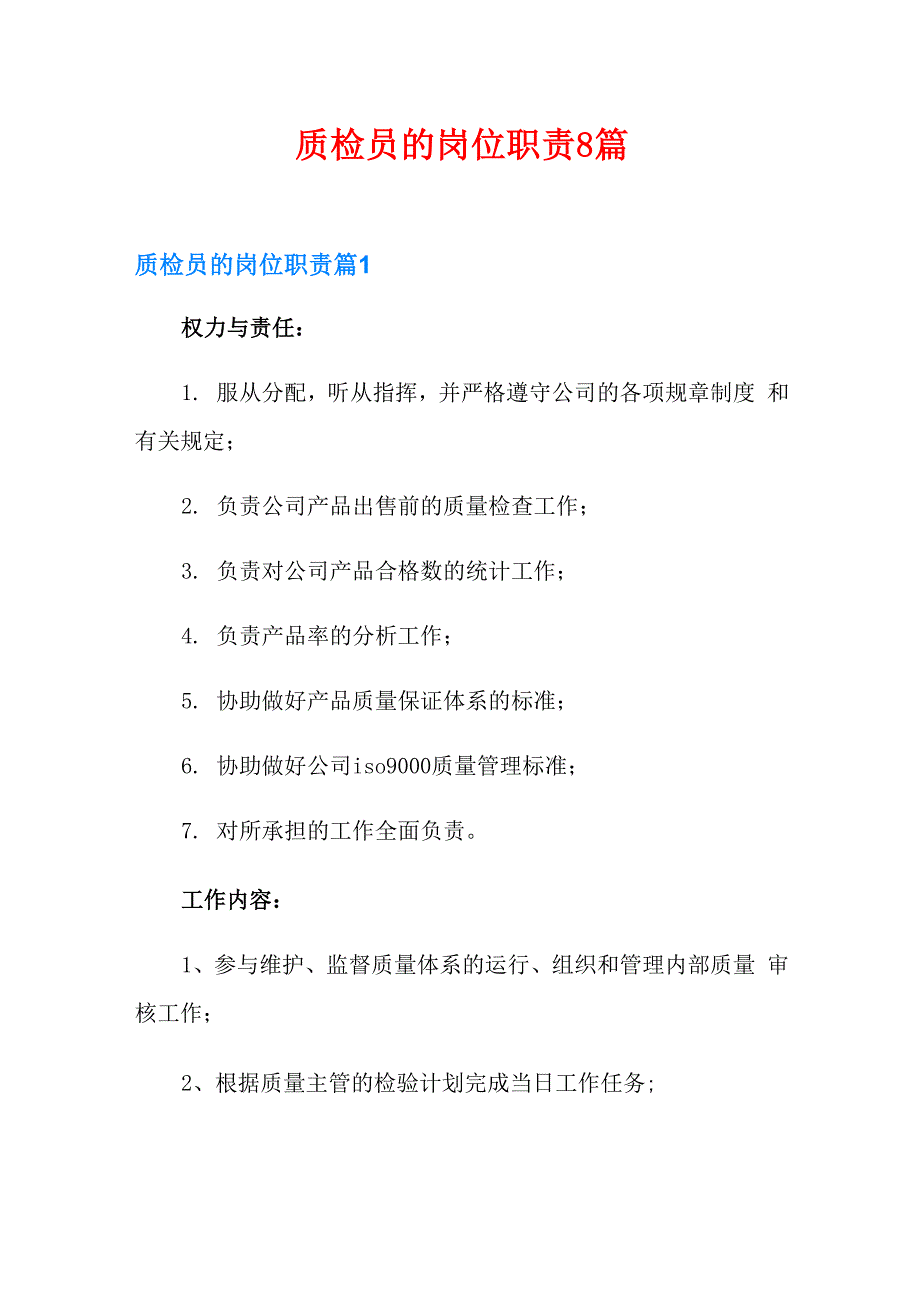 质检员的岗位职责8篇

质检员的岗位职责篇1

权力与责任：

1. 服从分配，听从指挥，并严格遵守公司的各项规章制度 和有关规定；

2. 负责公司产品出售前的质量检查工作；

3. 负责对公司产品合格数的统计工作；

4. 负责产品率的分析工作；

5. 协助做好产品质量保证体系的标准；

6. 协助做好公司iso9000质量管理标准；

7. 对所承担的工作全面负责。

工作内容：

1、参与维护、监督质量体系的运行、组织和管理内部质量 审核工作；

2、根据质量主管的检验计划完成当日工作任务;